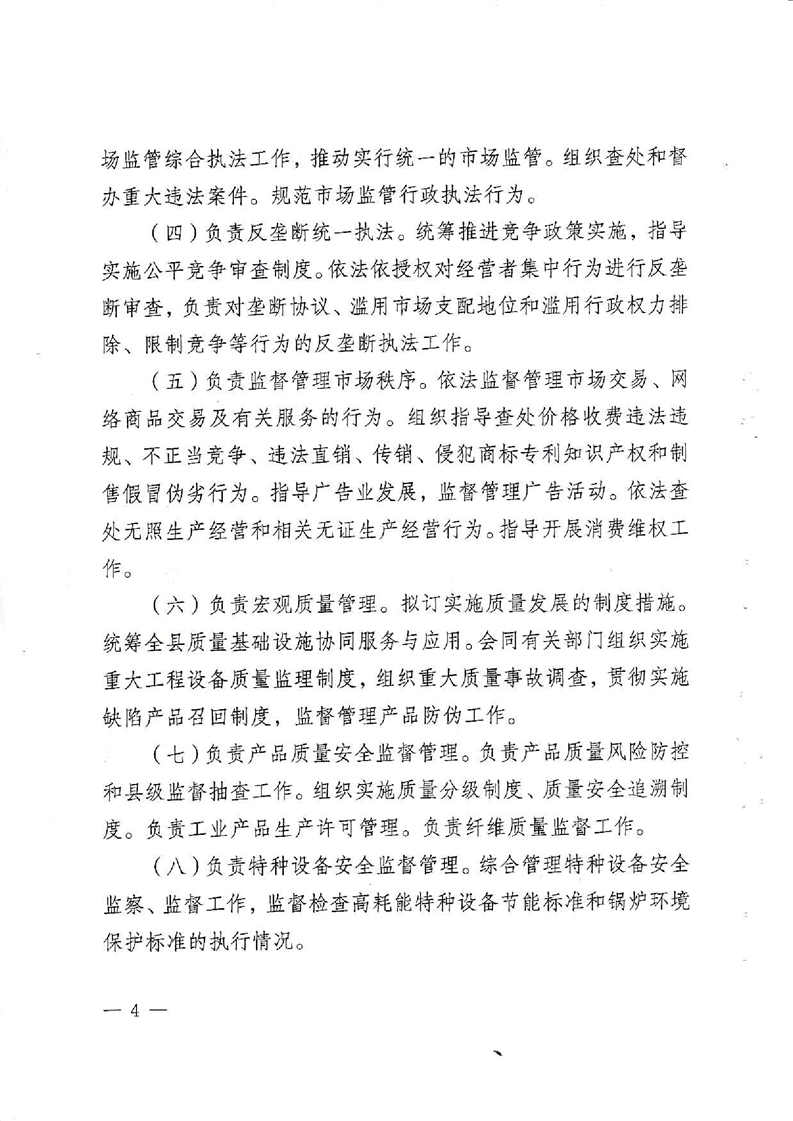 场监管综合执法工作，推动实行统一的市场监管。组织查处和督办重大违法案件。规范市场监管行政执法行为。

（四）负责反垄断统一执法。统筹推进竞争政策实施，指导实施公平竞争审查制度。依法依授权对经营者集中行为进行反垄断审查，负责对垄断协议、滥用市场支配地位和滥用行政权力排除、限制竞争等行为的反垄断执法工作。

（五）负责监督管理市场秩序。依法监督管理市场交易、网络商品交易及有关服务的行为。组织指导查处价格收费违法违规、不正当竞争、违法直销、传销、侵犯商标专利知识产权和制售假冒伪劣行为。指导广告业发展，监督管理广告活动。依法查处无照生产经营和相关无证生产经营行为。指导开展消费维权工作。

（六）负责宏观质量管理。拟订实施质量发展的制度措施。统筹全县质量基础设施协同服务与应用。会同有关部门组织实施重大工程设备质量监理制度，组织重大质量事故调查，贯彻实施缺陷产品召回制度，监督管理产品防伪工作。

（七）负责产品质量安全监督管理。负责产品质量风险防控和县级监督抽查工作。组织实施质量分级制度、质量安全追溯制度。负责工业产品生产许可管理。负责纤维质量监督工作。

（八）负责特种设备安全监督管理。综合管理特种设备安全监察、监督工作，监督检查高耗能特种设备节能标准和锅炉环境保护标准的执行情况。

— 4 —